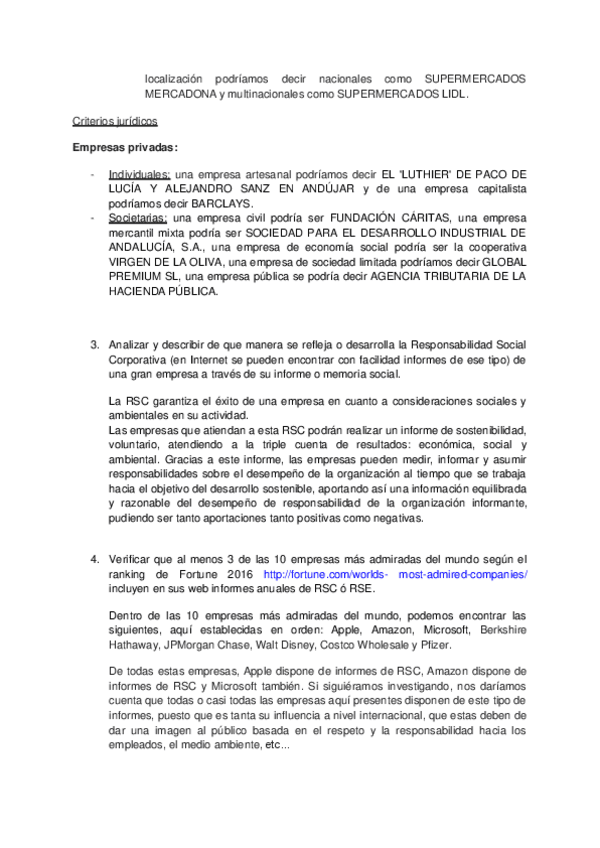 localización podríamos decir nacionales como SUPERMERCADOS MERCADONA y multinacionales como SUPERMERCADOS LIDL.

Criterios jurídicos

Empresas privadas:

- Individuales: una empresa artesanal podríamos decir EL 'LUTHIER' DE PACO DE LUCÍA Y ALEJANDRO SANZ EN ANDÚJAR y de una empresa capitalista podríamos decir BARCLAYS.
- Societarias: una empresa civil podría ser FUNDACIÓN CÁRITAS, una empresa mercantil mixta podría ser SOCIEDAD PARA EL DESARROLLO INDUSTRIAL DE ANDALUCÍA, S.A., una empresa de economía social podría ser la cooperativa VIRGEN DE LA OLIVA, una empresa de sociedad limitada podríamos decir GLOBAL PREMIUM SL, una empresa pública se podría decir AGENCIA TRIBUTARIA DE LA HACIENDA PÚBLICA.

3. Analizar y describir de que manera se refleja o desarrolla la Responsabilidad Social Corporativa (en Internet se pueden encontrar con facilidad informes de ese tipo) de una gran empresa a través de su informe o memoria social.

La RSC garantiza el éxito de una empresa en cuanto a consideraciones sociales y ambientales en su actividad.
Las empresas que atiendan a esta RSC podrán realizar un informe de sostenibilidad, voluntario, atendiendo a la triple cuenta de resultados: económica, social y ambiental. Gracias a este informe, las empresas pueden medir, informar y asumir responsabilidades sobre el desempeño de la organización al tiempo que se trabaja hacia el objetivo del desarrollo sostenible, aportando así una información equilibrada y razonable del desempeño de responsabilidad de la organización informante, pudiendo ser tanto aportaciones tanto positivas como negativas.

4. Verificar que al menos 3 de las 10 empresas más admiradas del mundo según el ranking de Fortune 2016 http://fortune.com/worlds- most-admired-companies/ incluyen en sus web informes anuales de RSC ó RSE.

Dentro de las 10 empresas más admiradas del mundo, podemos encontrar las siguientes, aquí establecidas en orden: Apple, Amazon, Microsoft, Berkshire Hathaway, JPMorgan Chase, Walt Disney, Costco Wholesale y Pfizer.

De todas estas empresas, Apple dispone de informes de RSC, Amazon dispone de informes de RSC y Microsoft también. Si siguiéramos investigando, nos daríamos cuenta que todas o casi todas las empresas aquí presentes disponen de este tipo de informes, puesto que es tanta su influencia a nivel internacional, que estas deben de dar una imagen al público basada en el respeto y la responsabilidad hacia los empleados, el medio ambiente, etc...